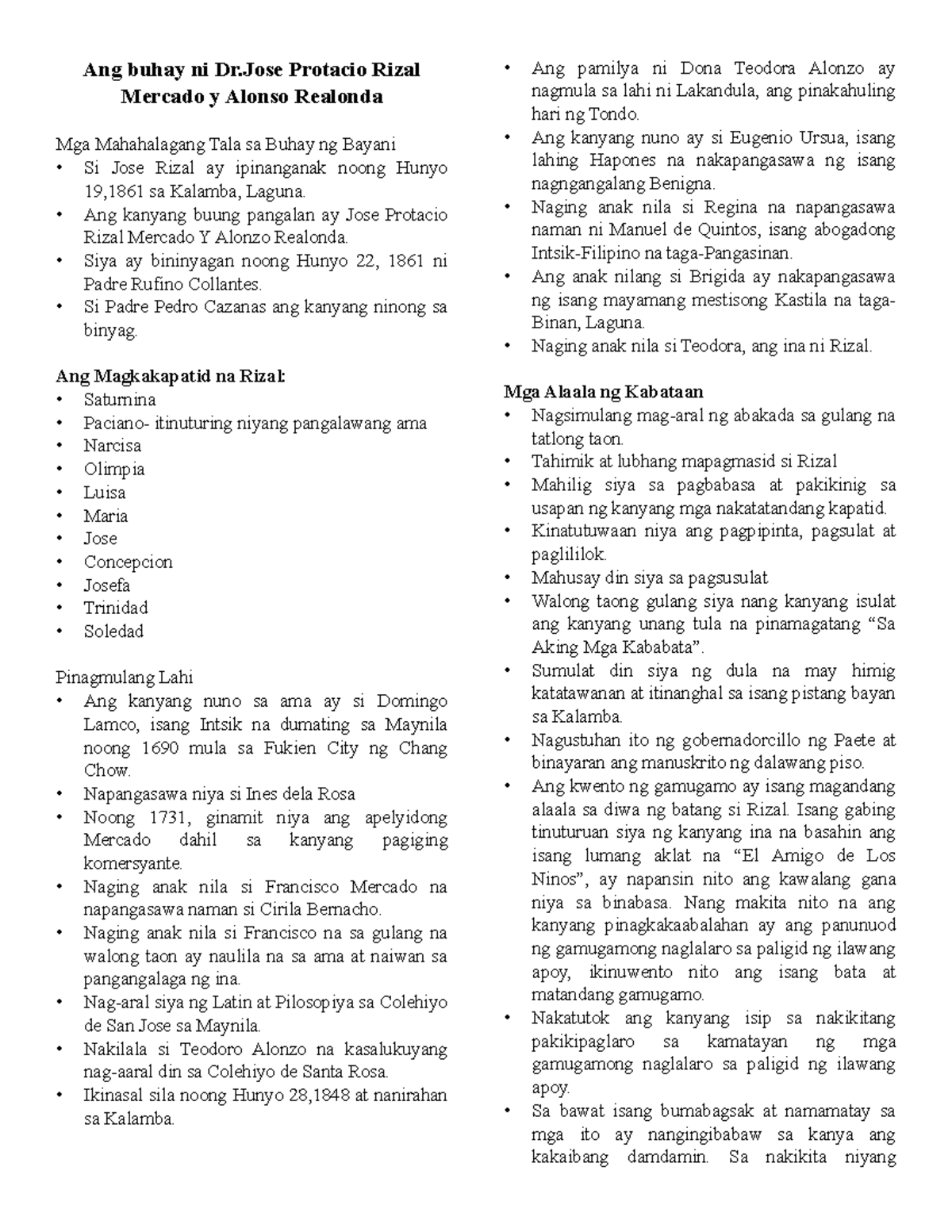 Ang buhay ni Dr.Jose Protacio Rizal Mercado y Alonso Realonda

Mga Mahahalagang Tala sa Buhay ng Bayani
• Si Jose Rizal ay ipinanganak noong Hunyo 19,1861 sa Kalamba, Laguna.
• Ang kanyang buung pangalan ay Jose Protacio Rizal Mercado Y Alonzo Realonda.
• Siya ay bininyagan noong Hunyo 22, 1861 ni Padre Rufino Collantes.
• Si Padre Pedro Cazanas ang kanyang ninong sa binyag.

Ang Magkakapatid na Rizal:
• Saturnina
• Paciano- itinuturing niyang pangalawang ama
• Narcisa
• Olimpia
• Luisa
• Maria
• Jose
• Concepcion
• Josefa
• Trinidad
• Soledad

Pinagmulang Lahi
• Ang kanyang nuno sa ama ay si Domingo Lamco, isang Intsik na dumating sa Maynila noong 1690 mula sa Fukien City ng Chang Chow.
• Napangasawa niya si Ines dela Rosa
• Noong 1731, ginamit niya ang apelyidong Mercado dahil sa kanyang pagiging komersyante.
• Naging anak nila si Francisco Mercado na napangasawa naman si Cirila Bernacho.
• Naging anak nila si Francisco na sa gulang na walong taon ay naulila na sa ama at naiwan sa pangangalaga ng ina.
• Nag-aral siya ng Latin at Pilosopiya sa Colehiyo de San Jose sa Maynila.
• Nakilala si Teodoro Alonzo na kasalukuyang nag-aaral din sa Colehiyo de Santa Rosa.
• Ikinasal sila noong Hunyo 28,1848 at nanirahan sa Kalamba.
• Ang pamilya ni Dona Teodora Alonzo ay nagmula sa lahi ni Lakandula, ang pinakahuling hari ng Tondo.
• Ang kanyang nuno ay si Eugenio Ursua, isang lahing Hapones na nakapangasawa ng isang nagngangalang Benigna.
• Naging anak nila si Regina na napangasawa naman ni Manuel de Quintos, isang abogadong Intsik-Filipino na taga-Pangasinan.
• Ang anak nilang si Brigida ay nakapangasawa ng isang mayamang mestisong Kastila na taga-Binan, Laguna.
• Naging anak nila si Teodora, ang ina ni Rizal.

Mga Alaala ng Kabataan
• Nagsimulang mag-aral ng abakada sa gulang na tatlong taon.
• Tahimik at lubhang mapagmasid si Rizal
• Mahilig siya sa pagbabasa at pakikinig sa usapan ng kanyang mga nakatatandang kapatid.
• Kinatutuwaan niya ang pagpipinta, pagsulat at paglililok.
• Mahusay din siya sa pagsusulat
• Walong taong gulang siya nang kanyang isulat ang kanyang unang tula na pinamagatang "Sa Aking Mga Kababata".
• Sumulat din siya ng dula na may himig katatawanan at itinanghal sa isang pistang bayan sa Kalamba.
• Nagustuhan ito ng gobernadorcillo ng Paete at binayaran ang manuskrito ng dalawang piso.
• Ang kwento ng gamugamo ay isang magandang alaala sa diwa ng batang si Rizal. Isang gabing tinuturuan siya ng kanyang ina na basahin ang isang lumang aklat na "El Amigo de Los Ninos", ay napansin nito ang kawalang gana niya sa binabasa. Nang makita nito na ang kanyang pinagkakaabalahan ay ang panunuod ng gamugamong naglalaro sa paligid ng ilawang apoy, ikinuwento nito ang isang bata at matandang gamugamo.
• Nakatutok ang kanyang isip sa nakikitang pakikipaglaro sa kamatayan ng mga gamugamong naglalaro sa paligid ng ilawang apoy.
• Sa bawat isang bumabagsak at namamatay sa mga ito ay nangingibabaw sa kanya ang kakaibang damdamin. Sa nakikita niyang